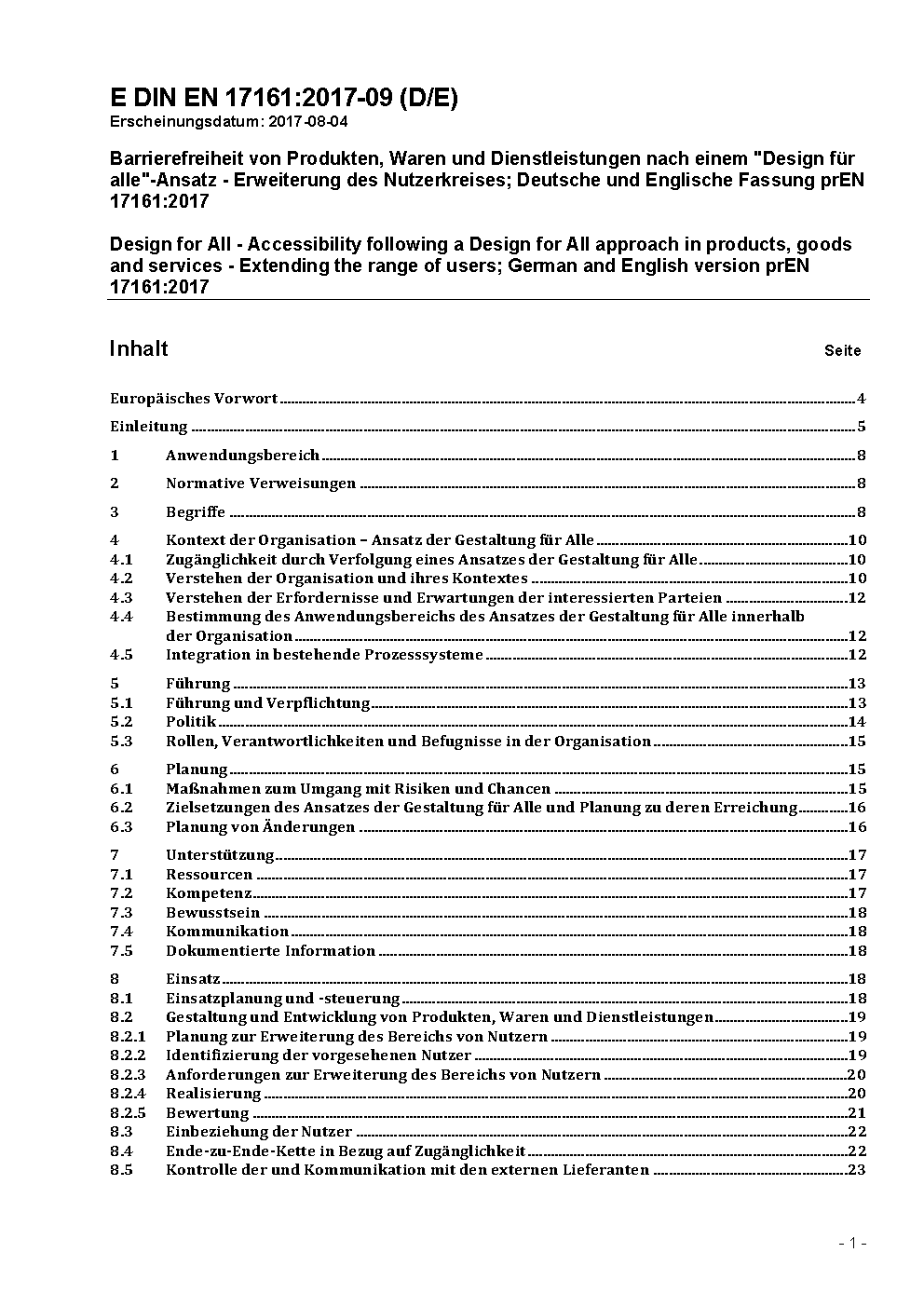 E DIN EN 17161:2017-09 (D/E)
Erscheinungsdatum: 2017-08-04

Barrierefreiheit von Produkten, Waren und Dienstleistungen nach einem "Design für alle"-Ansatz - Erweiterung des Nutzerkreises; Deutsche und Englische Fassung prEN 17161:2017

Design for All - Accessibility following a Design for All approach in products, goods and services - Extending the range of users; German and English version prEN 17161:2017

Inhalt Seite

Europäisches Vorwort 4
Einleitung 5
1 Anwendungsbereich 8
2 Normative Verweisungen 8
3 Begriffe 8
4 Kontext der Organisation – Ansatz der Gestaltung für Alle 10
4.1 Zugänglichkeit durch Verfolgung eines Ansatzes der Gestaltung für Alle 10
4.2 Verstehen der Organisation und ihres Kontextes 10
4.3 Verstehen der Erfordernisse und Erwartungen der interessierten Parteien 12
4.4 Bestimmung des Anwendungsbereichs des Ansatzes der Gestaltung für Alle innerhalb der Organisation 12
4.5 Integration in bestehende Prozesssysteme 12
5 Führung 13
5.1 Führung und Verpflichtung 13
5.2 Politik 14
5.3 Rollen, Verantwortlichkeiten und Befugnisse in der Organisation 15
6 Planung 15
6.1 Maßnahmen zum Umgang mit Risiken und Chancen 15
6.2 Zielsetzungen des Ansatzes der Gestaltung für Alle und Planung zu deren Erreichung 16
6.3 Planung von Änderungen 16
7 Unterstützung 17
7.1 Ressourcen 17
7.2 Kompetenz 17
7.3 Bewusstsein 18
7.4 Kommunikation 18
7.5 Dokumentierte Information 18
8 Einsatz 18
8.1 Einsatzplanung und -steuerung 18
8.2 Gestaltung und Entwicklung von Produkten, Waren und Dienstleistungen 19
8.2.1 Planung zur Erweiterung des Bereichs von Nutzern 19
8.2.2 Identifizierung der vorgesehenen Nutzer 19
8.2.3 Anforderungen zur Erweiterung des Bereichs von Nutzern 20
8.2.4 Realisierung 20
8.2.5 Bewertung 21
8.3 Einbeziehung der Nutzer 22
8.4 Ende-zu-Ende-Kette in Bezug auf Zugänglichkeit 22
8.5 Kontrolle der und Kommunikation mit den externen Lieferanten 23

- 1 -